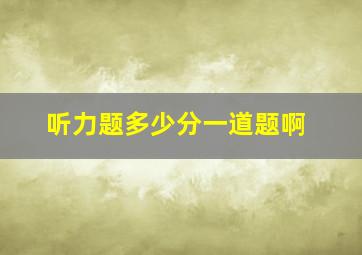 听力题多少分一道题啊